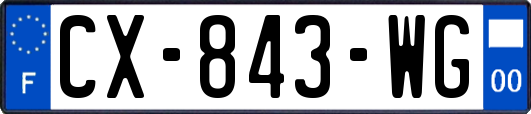 F
CX-843-WG
00